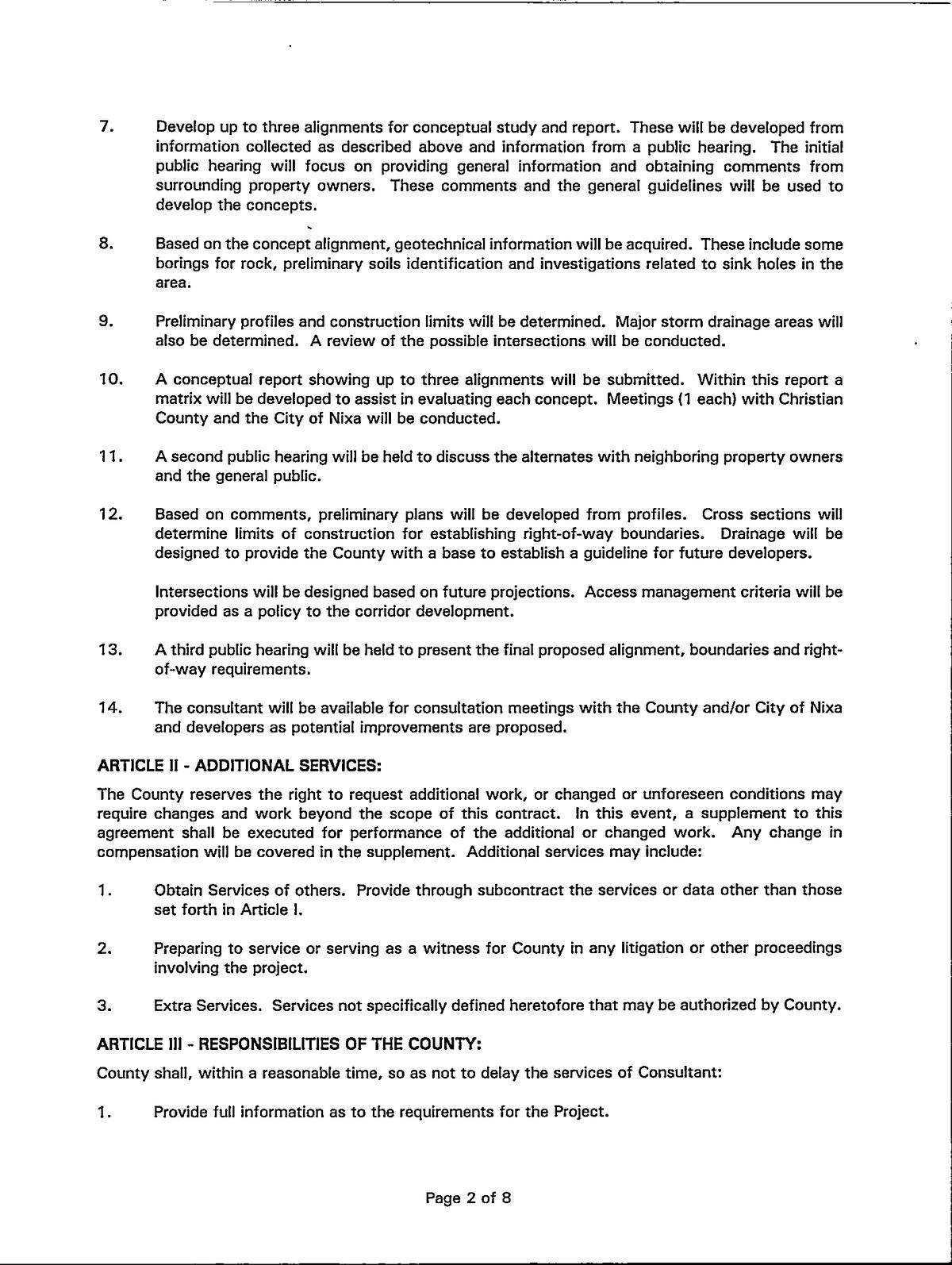 7. Develop up to three alignments for conceptual study and report. These will be developed from information collected as described above and information from a public hearing. The initial public hearing will focus on providing general information and obtaining comments from surrounding property owners. These comments and the general guidelines will be used to develop the concepts.

8. Based on the concept alignment, geotechnical information will be acquired. These include some borings for rock, preliminary soils identification and investigations related to sink holes in the area.

9. Preliminary profiles and construction limits will be determined. Major storm drainage areas will also be determined. A review of the possible intersections will be conducted.

10. A conceptual report showing up to three alignments will be submitted. Within this report a matrix will be developed to assist in evaluating each concept. Meetings (1 each) with Christian County and the City of Nixa will be conducted.

11. A second public hearing will be held to discuss the alternates with neighboring property owners and the general public.

12. Based on comments, preliminary plans will be developed from profiles. Cross sections will determine limits of construction for establishing right-of-way boundaries. Drainage will be designed to provide the County with a base to establish a guideline for future developers.

Intersections will be designed based on future projections. Access management criteria will be provided as a policy to the corridor development.

13. A third public hearing will be held to present the final proposed alignment, boundaries and right-of-way requirements.

14. The consultant will be available for consultation meetings with the County and/or City of Nixa and developers as potential improvements are proposed.

ARTICLE II - ADDITIONAL SERVICES:

The County reserves the right to request additional work, or changed or unforeseen conditions may require changes and work beyond the scope of this contract. In this event, a supplement to this agreement shall be executed for performance of the additional or changed work. Any change in compensation will be covered in the supplement. Additional services may include:

1. Obtain Services of others. Provide through subcontract the services or data other than those set forth in Article I.

2. Preparing to service or serving as a witness for County in any litigation or other proceedings involving the project.

3. Extra Services. Services not specifically defined heretofore that may be authorized by County.

ARTICLE III - RESPONSIBILITIES OF THE COUNTY:

County shall, within a reasonable time, so as not to delay the services of Consultant:

1. Provide full information as to the requirements for the Project.

Page 2 of 8